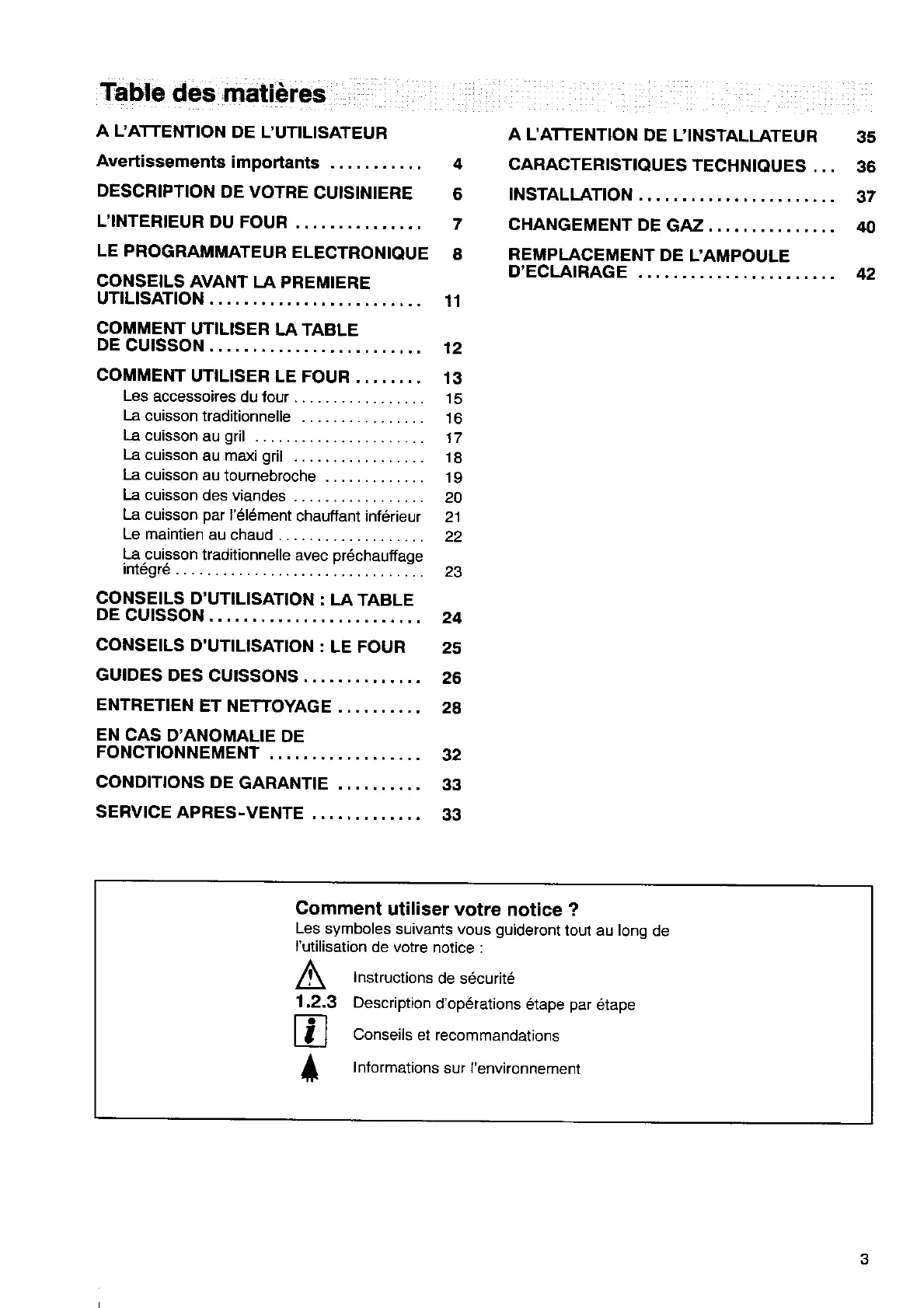 Table des matières

A L'ATTENTION DE L'UTILISATEUR

Avertissements importants ........... 4

DESCRIPTION DE VOTRE CUISINIERE 6

L'INTERIEUR DU FOUR ............... 7

LE PROGRAMMATEUR ELECTRONIQUE 8

CONSEILS AVANT LA PREMIERE UTILISATION ......................... 11

COMMENT UTILISER LA TABLE DE CUISSON ......................... 12

COMMENT UTILISER LE FOUR ........ 13
Les accessoires du four ................. 15
La cuisson traditionnelle ................ 16
La cuisson au gril ...................... 17
La cuisson au maxi gril ................. 18
La cuisson au tournebroche ............. 19
La cuisson des viandes ................. 20
La cuisson par l'élément chauffant inférieur 21
Le maintien au chaud ................... 22
La cuisson traditionnelle avec préchauffage intégré ................................ 23

CONSEILS D'UTILISATION : LA TABLE DE CUISSON ......................... 24

CONSEILS D'UTILISATION : LE FOUR 25

GUIDES DES CUISSONS .............. 26

ENTRETIEN ET NETTOYAGE .......... 28

EN CAS D'ANOMALIE DE FONCTIONNEMENT .................. 32

CONDITIONS DE GARANTIE .......... 33

SERVICE APRES-VENTE ............. 33

A L'ATTENTION DE L'INSTALLATEUR 35

CARACTERISTIQUES TECHNIQUES ... 36

INSTALLATION ....................... 37

CHANGEMENT DE GAZ ............... 40

REMPLACEMENT DE L'AMPOULE D'ECLAIRAGE ....................... 42

Comment utiliser votre notice ?
Les symboles suivants vous guideront tout au long de l'utilisation de votre notice :

Instructions de sécurité
1.2.3 Description d'opérations étape par étape
Conseils et recommandations
Informations sur l'environnement

3